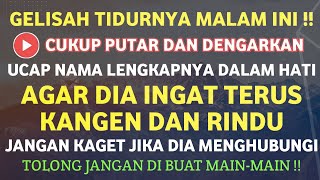 GELISAH TIDURNYA MALAM INI !!
CUKUP PUTAR DAN DENGARKAN
UCAP NAMA LENGKAPNYA DALAM HATI
AGAR DIA INGAT TERUS
KANGEN DAN RINDU
JANGAN KAGET JIKA DIA MENGHUBUNGI
TOLONG JANGAN DI BUAT MAIN-MAIN !!